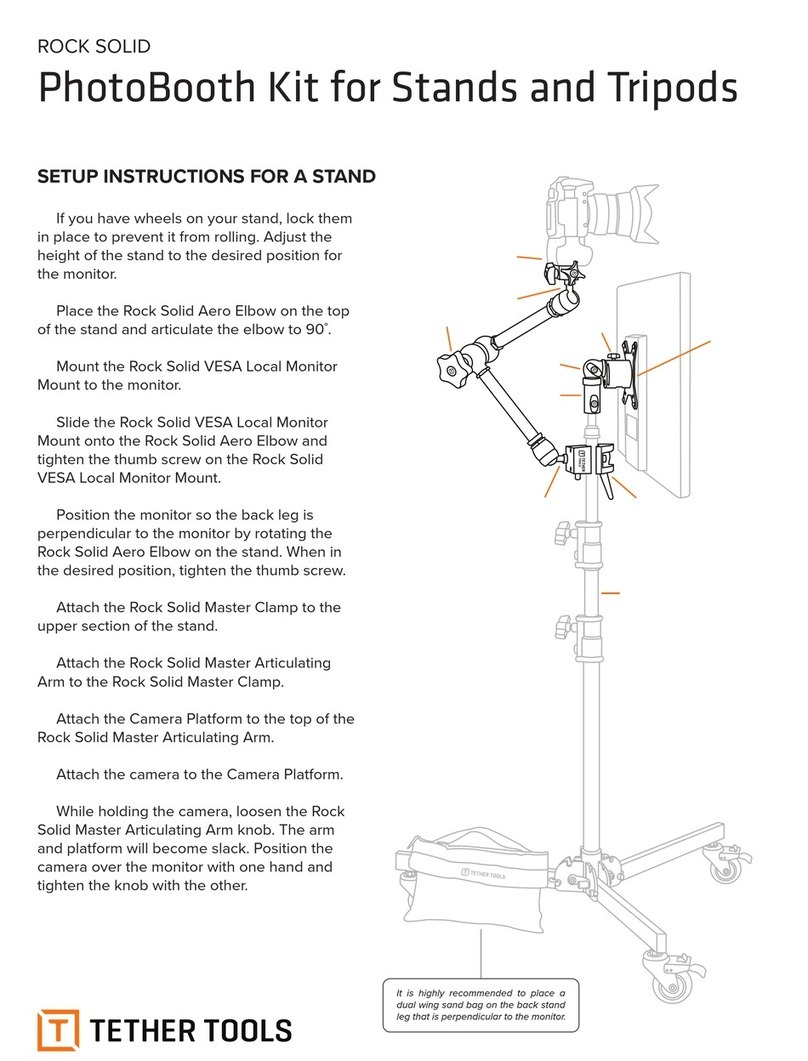 ROCK SOLID

PhotoBooth Kit for Stands and Tripods

SETUP INSTRUCTIONS FOR A STAND

If you have wheels on your stand, lock them in place to prevent it from rolling. Adjust the height of the stand to the desired position for the monitor.

Place the Rock Solid Aero Elbow on the top of the stand and articulate the elbow to 90˚.

Mount the Rock Solid VESA Local Monitor Mount to the monitor.

Slide the Rock Solid VESA Local Monitor Mount onto the Rock Solid Aero Elbow and tighten the thumb screw on the Rock Solid VESA Local Monitor Mount.

Position the monitor so the back leg is perpendicular to the monitor by rotating the Rock Solid Aero Elbow on the stand. When in the desired position, tighten the thumb screw.

Attach the Rock Solid Master Clamp to the upper section of the stand.

Attach the Rock Solid Master Articulating Arm to the Rock Solid Master Clamp.

Attach the Camera Platform to the top of the Rock Solid Master Articulating Arm.

Attach the camera to the Camera Platform.

While holding the camera, loosen the Rock Solid Master Articulating Arm knob. The arm and platform will become slack. Position the camera over the monitor with one hand and tighten the knob with the other.

TETHER TOOLS

TETHER TOOLS

It is highly recommended to place a dual wing sand bag on the back stand leg that is perpendicular to the monitor.

TETHER TOOLS